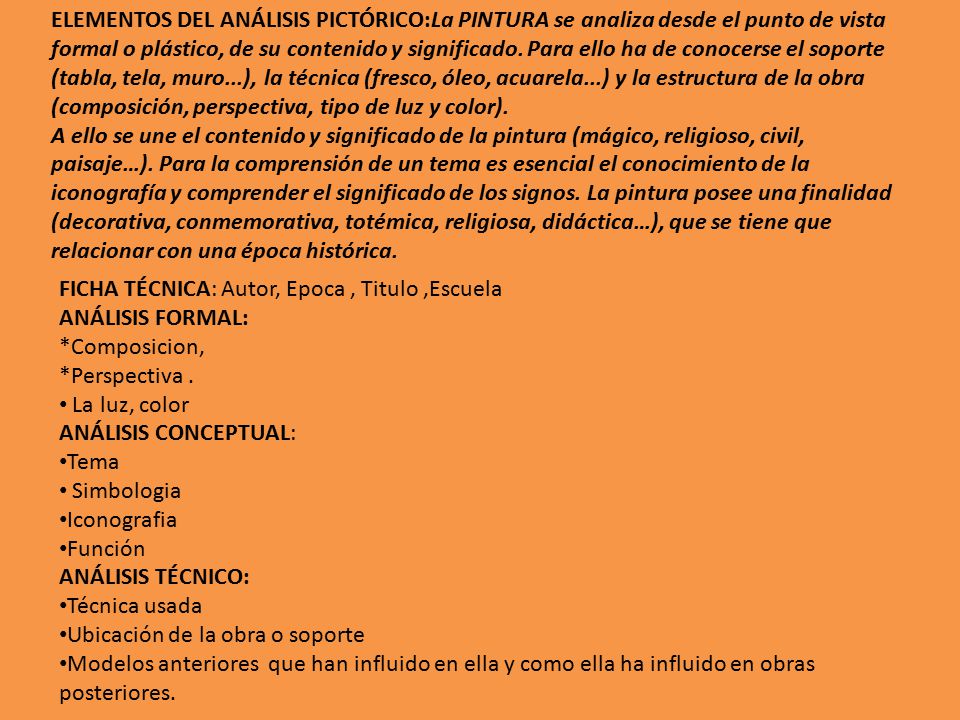 ELEMENTOS DEL ANÁLISIS PICTÓRICO:La PINTURA se analiza desde el punto de vista formal o plástico, de su contenido y significado. Para ello ha de conocerse el soporte (tabla, tela, muro...), la técnica (fresco, óleo, acuarela...) y la estructura de la obra (composición, perspectiva, tipo de luz y color).
A ello se une el contenido y significado de la pintura (mágico, religioso, civil, paisaje…). Para la comprensión de un tema es esencial el conocimiento de la iconografía y comprender el significado de los signos. La pintura posee una finalidad (decorativa, conmemorativa, totémica, religiosa, didáctica…), que se tiene que relacionar con una época histórica.

FICHA TÉCNICA: Autor, Epoca , Titulo ,Escuela
ANÁLISIS FORMAL:
*Composicion,
*Perspectiva .
• La luz, color
ANÁLISIS CONCEPTUAL:
•Tema
• Simbologia
•Iconografia
•Función
ANÁLISIS TÉCNICO:
•Técnica usada
•Ubicación de la obra o soporte
•Modelos anteriores que han influido en ella y como ella ha influido en obras posteriores.